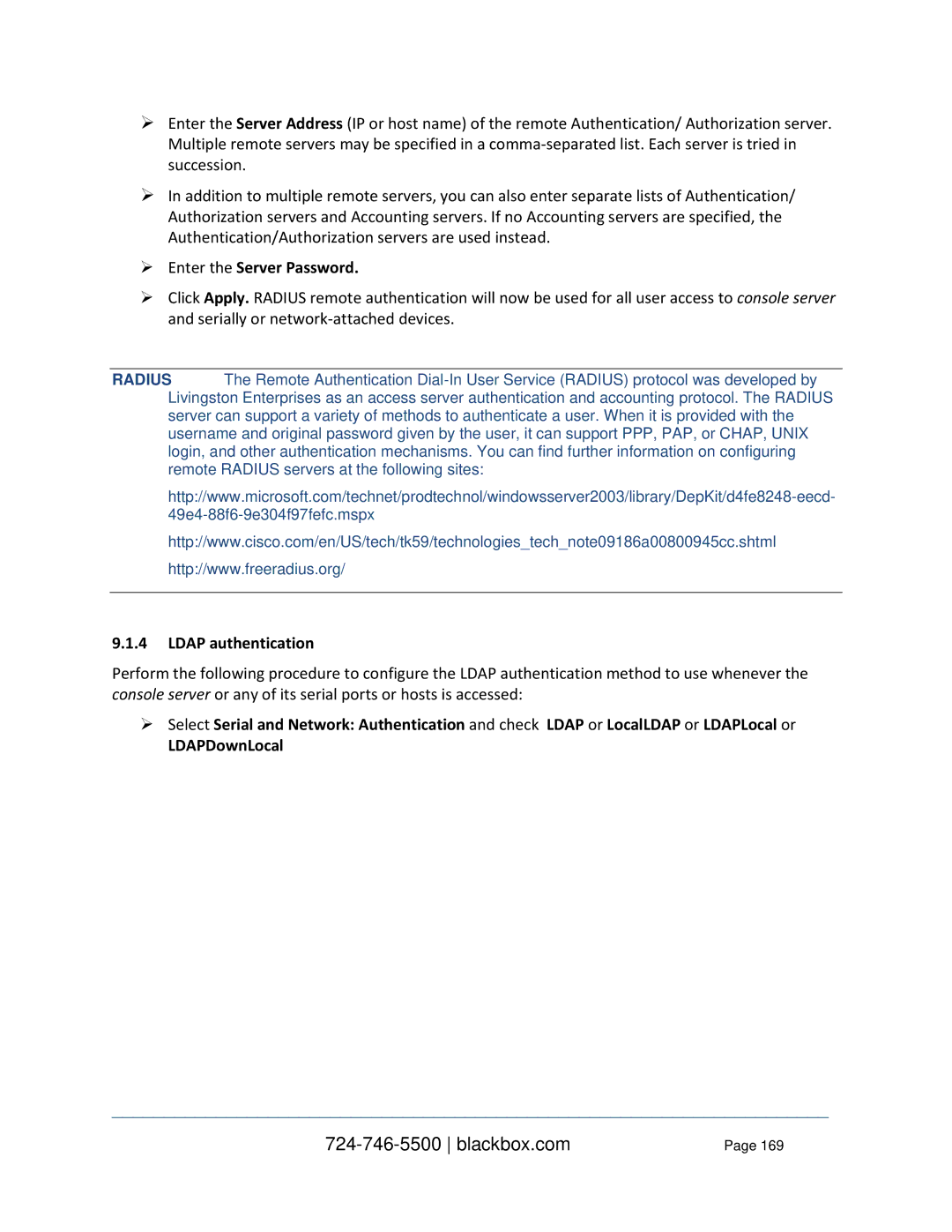 ➢ Enter the Server Address (IP or host name) of the remote Authentication/ Authorization server. Multiple remote servers may be specified in a comma-separated list. Each server is tried in succession.

➢ In addition to multiple remote servers, you can also enter separate lists of Authentication/ Authorization servers and Accounting servers. If no Accounting servers are specified, the Authentication/Authorization servers are used instead.

➢ Enter the Server Password.

➢ Click Apply. RADIUS remote authentication will now be used for all user access to console server and serially or network-attached devices.

RADIUS The Remote Authentication Dial-In User Service (RADIUS) protocol was developed by Livingston Enterprises as an access server authentication and accounting protocol. The RADIUS server can support a variety of methods to authenticate a user. When it is provided with the username and original password given by the user, it can support PPP, PAP, or CHAP, UNIX login, and other authentication mechanisms. You can find further information on configuring remote RADIUS servers at the following sites:

http://www.microsoft.com/technet/prodtechnol/windowsserver2003/library/DepKit/d4fe8248-eecd-49e4-88f6-9e304f97fefc.mspx

http://www.cisco.com/en/US/tech/tk59/technologies_tech_note09186a00800945cc.shtml

http://www.freeradius.org/

9.1.4 LDAP authentication

Perform the following procedure to configure the LDAP authentication method to use whenever the console server or any of its serial ports or hosts is accessed:

➢ Select Serial and Network: Authentication and check LDAP or LocalLDAP or LDAPLocal or LDAPDownLocal

724-746-5500 | blackbox.com Page 169